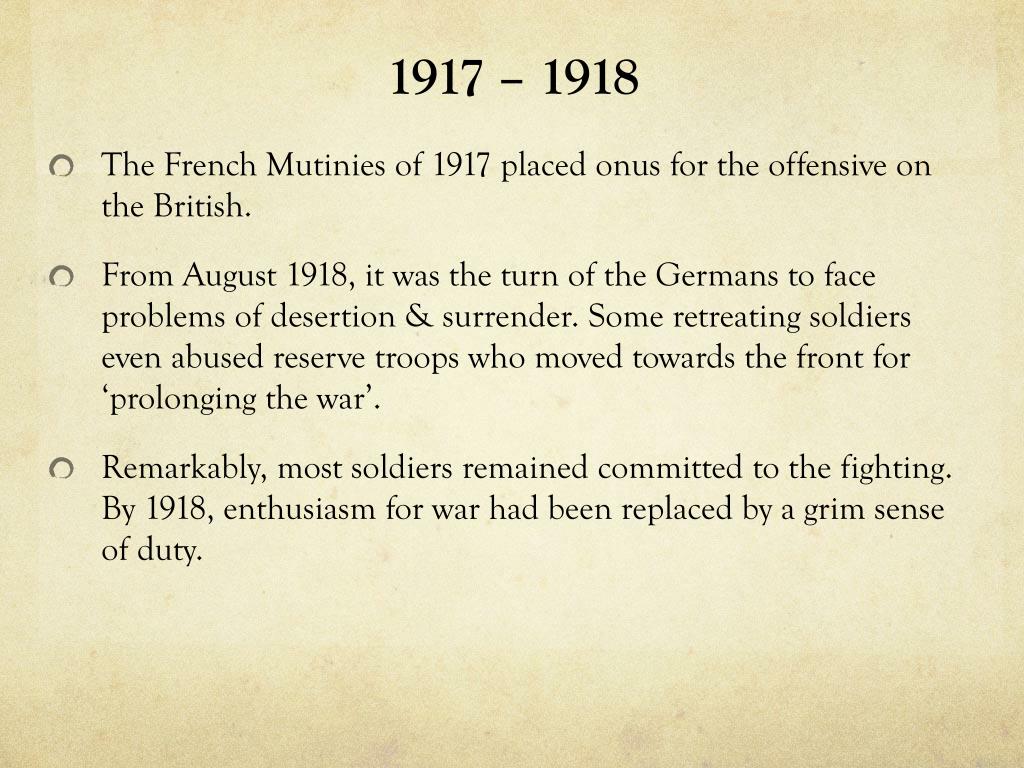 1917 – 1918

The French Mutinies of 1917 placed onus for the offensive on the British.

From August 1918, it was the turn of the Germans to face problems of desertion & surrender. Some retreating soldiers even abused reserve troops who moved towards the front for ‘prolonging the war’.

Remarkably, most soldiers remained committed to the fighting. By 1918, enthusiasm for war had been replaced by a grim sense of duty.